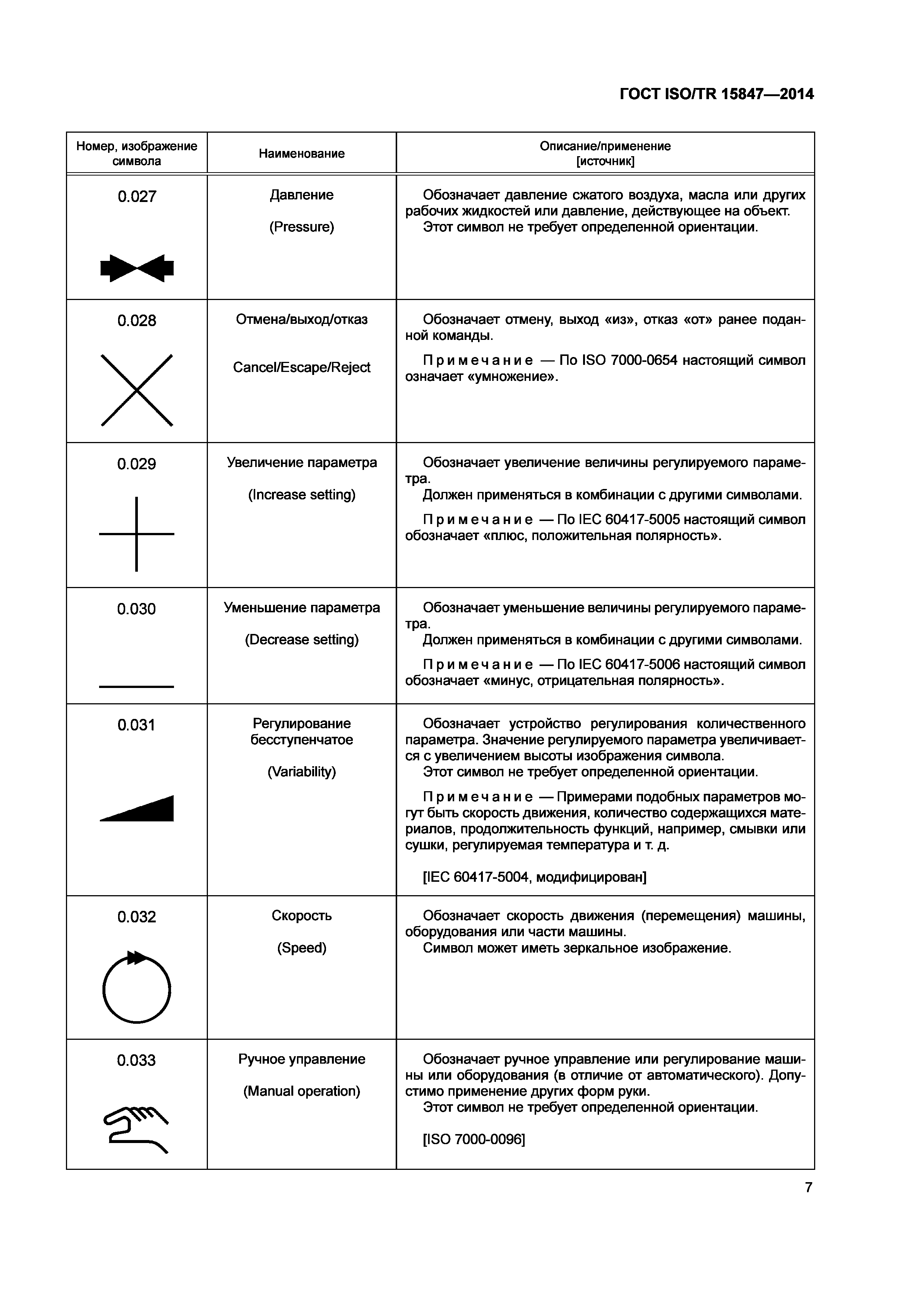 ГОСТ ISO/TR 15847—2014

| Номер, изображение символа | Наименование | Описание/применение [источник] |
|---|---|---|
| 0.027 | Давление (Pressure) | Обозначает давление сжатого воздуха, масла или других рабочих жидкостей или давление, действующее на объект. Этот символ не требует определенной ориентации. |
| 0.028 | Отмена/выход/отказ Cancel/Escape/Reject | Обозначает отмену, выход «из», отказ «от» ранее поданной команды. Примечание — По ISO 7000-0654 настоящий символ означает «умножение». |
| 0.029 | Увеличение параметра (Increase setting) | Обозначает увеличение величины регулируемого параметра. Должен применяться в комбинации с другими символами. Примечание — По IEC 60417-5005 настоящий символ обозначает «плюс, положительная полярность». |
| 0.030 | Уменьшение параметра (Decrease setting) | Обозначает уменьшение величины регулируемого параметра. Должен применяться в комбинации с другими символами. Примечание — По IEC 60417-5006 настоящий символ обозначает «минус, отрицательная полярность». |
| 0.031 | Регулирование бесступенчатое (Variability) | Обозначает устройство регулирования количественного параметра. Значение регулируемого параметра увеличивается с увеличением высоты изображения символа. Этот символ не требует определенной ориентации. Примечание — Примерами подобных параметров могут быть скорость движения, количество содержащихся материалов, продолжительность функций, например, смывки или сушки, регулируемая температура и т. д. [IEC 60417-5004, модифицирован] |
| 0.032 | Скорость (Speed) | Обозначает скорость движения (перемещения) машины, оборудования или части машины. Символ может иметь зеркальное изображение. |
| 0.033 | Ручное управление (Manual operation) | Обозначает ручное управление или регулирование машины или оборудования (в отличие от автоматического). Допустимо применение других форм руки. Этот символ не требует определенной ориентации. [ISO 7000-0096] |

7